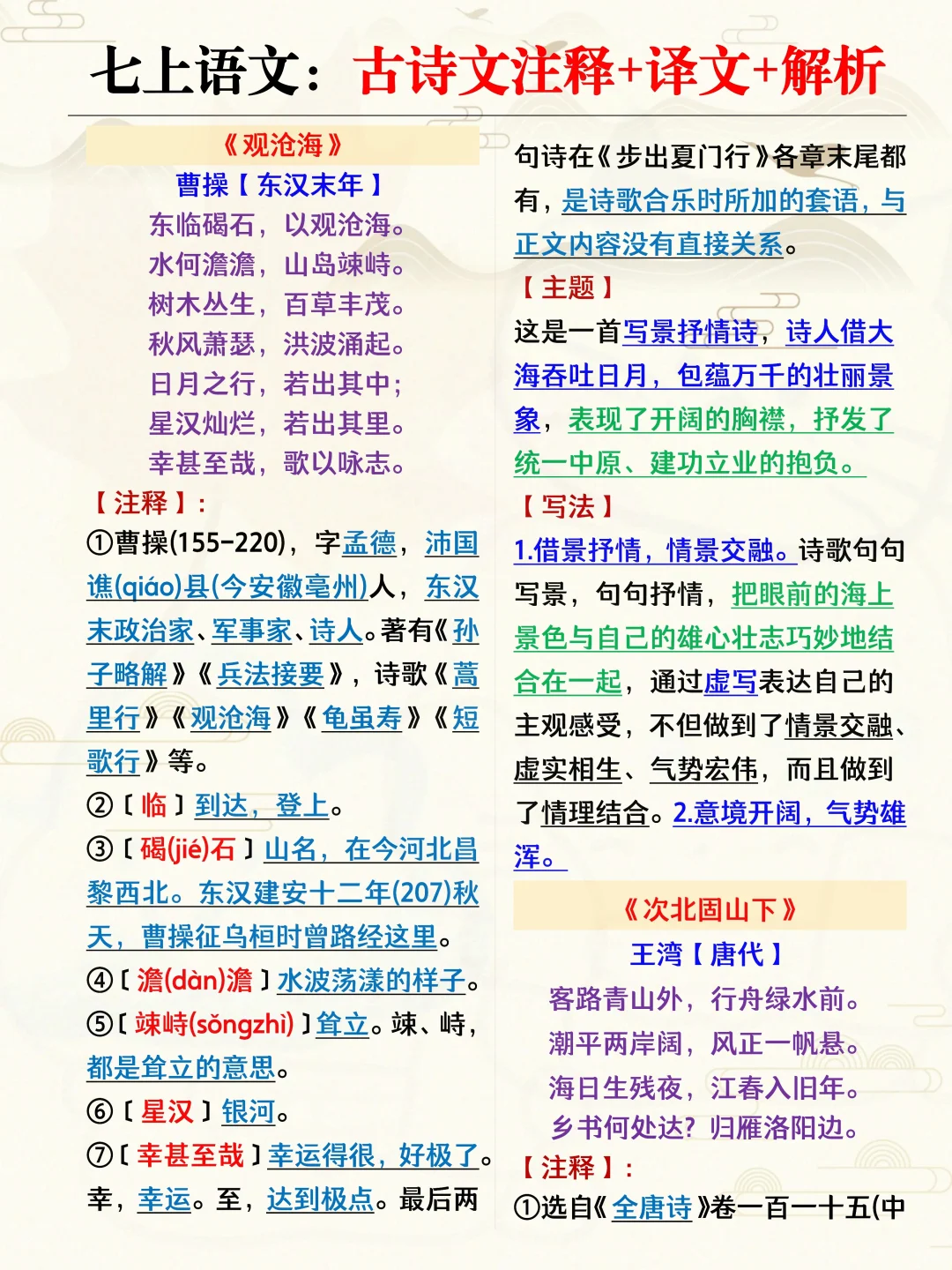 七上语文：古诗文注释+译文+解析

《观沧海》

曹操【东汉末年】

东临碣石，以观沧海。
水何澹澹，山岛竦峙。
树木丛生，百草丰茂。
秋风萧瑟，洪波涌起。
日月之行，若出其中；
星汉灿烂，若出其里。
幸甚至哉，歌以咏志。

【注释】：

①曹操(155-220)，字孟德，沛国谯(qiáo)县(今安徽亳州)人，东汉末政治家、军事家、诗人。著有《孙子略解》《兵法接要》，诗歌《蒿里行》《观沧海》《龟虽寿》《短歌行》等。

②〔临〕到达，登上。

③〔碣(jié)石〕山名，在今河北昌黎西北。东汉建安十二年(207)秋天，曹操征乌桓时曾路经这里。

④〔澹(dàn)澹〕水波荡漾的样子。

⑤〔竦峙(sǒngzhì)〕耸立。竦、峙，都是耸立的意思。

⑥〔星汉〕银河。

⑦〔幸甚至哉〕幸运得很，好极了。幸，幸运。至，达到极点。最后两句诗在《步出夏门行》各章末尾都有，是诗歌合乐时所加的套语，与正文内容没有直接关系。

【主题】

这是一首写景抒情诗，诗人借大海吞吐日月，包蕴万千的壮丽景象，表现了开阔的胸襟，抒发了统一中原、建功立业的抱负。

【写法】

1.借景抒情，情景交融。诗歌句句写景，句句抒情，把眼前的海上景色与自己的雄心壮志巧妙地结合在一起，通过虚写表达自己的主观感受，不但做到了情景交融、虚实相生、气势宏伟，而且做到了情理结合。2.意境开阔，气势雄浑。

《次北固山下》

王湾【唐代】

客路青山外，行舟绿水前。
潮平两岸阔，风正一帆悬。
海日生残夜，江春入旧年。
乡书何处达？归雁洛阳边。

【注释】：

①选自《全唐诗》卷一百一十五(中